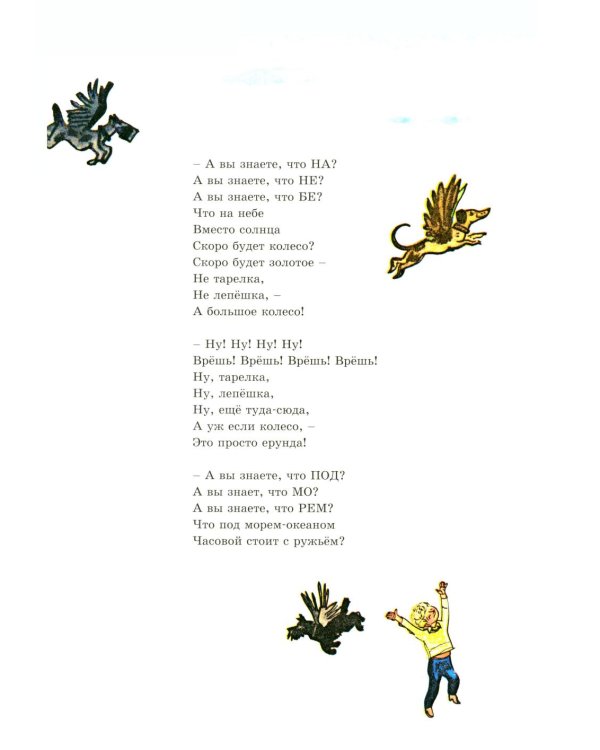 – А вы знаете, что НА?
А вы знаете, что НЕ?
А вы знаете, что БЕ?
Что на небе
Вместо солнца
Скоро будет колесо?
Скоро будет золотое –
Не тарелка,
Не лепёшка, –
А большое колесо!

– Ну! Ну! Ну! Ну!
Врёшь! Врёшь! Врёшь! Врёшь!
Ну, тарелка,
Ну, лепёшка,
Ну, ещё туда-сюда,
А уж если колесо, –
Это просто ерунда!

– А вы знаете, что ПОД?
А вы знает, что МО?
А вы знаете, что РЕМ?
Что под морем-океаном
Часовой стоит с ружьём?